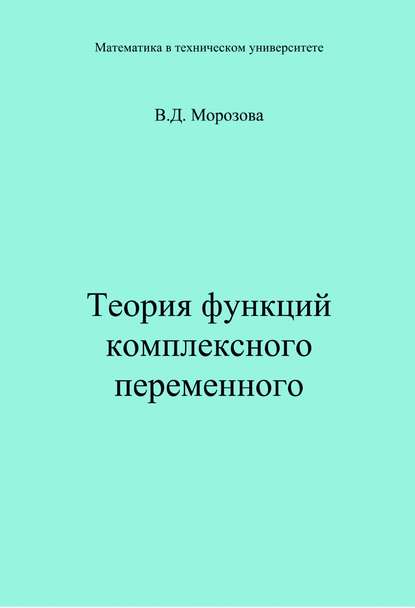 Математика в техническом университете

В.Д. Морозова

Теория функций комплексного переменного